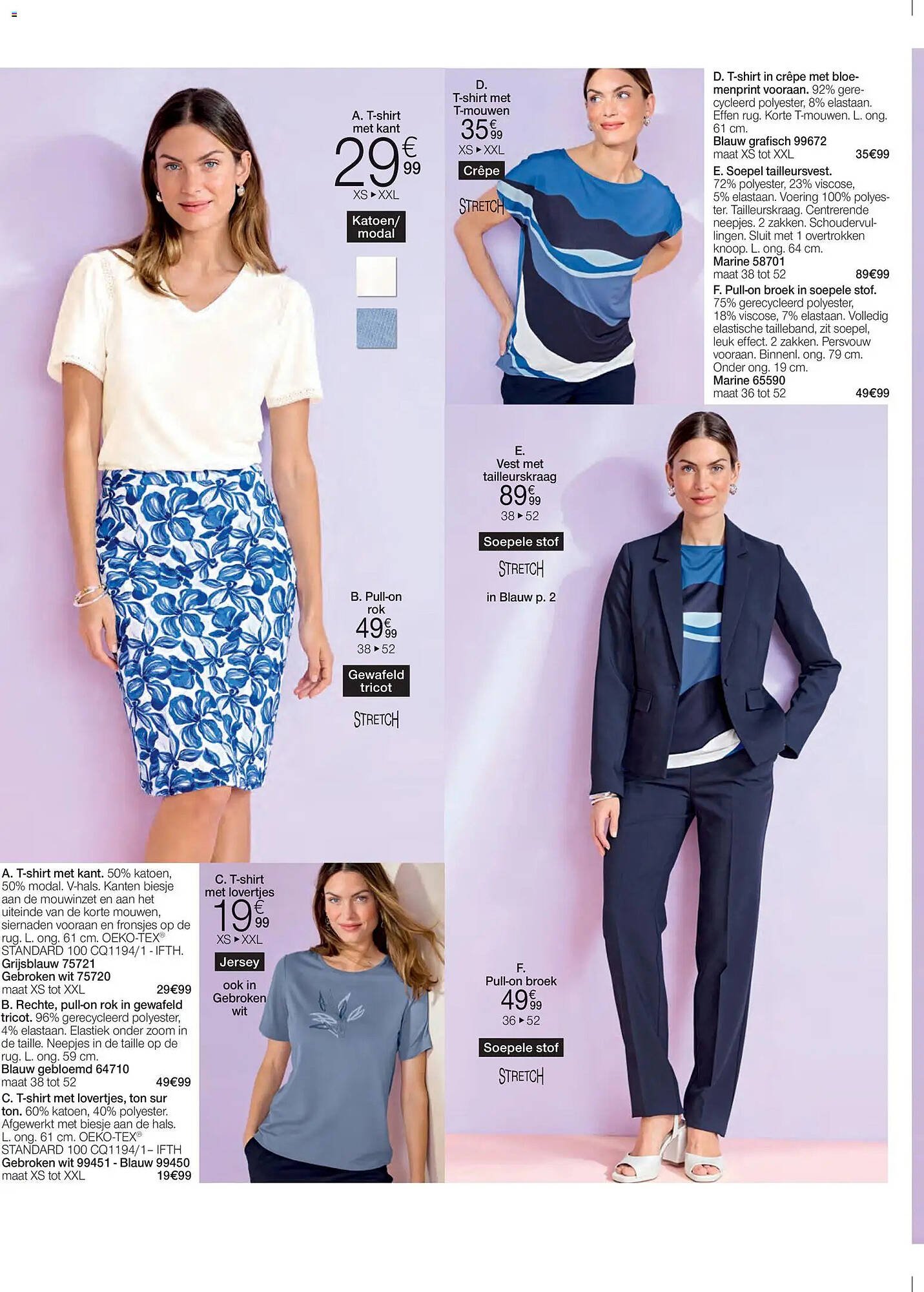 A. T-shirt met kant
29€99
XS ▸ XXL
Katoen/ modal

D. T-shirt met T-mouwen
35€99
XS ▸ XXL
Crêpe
STRETCH

D. T-shirt in crêpe met bloemenprint vooraan. 92% gerecycleerd polyester, 8% elastaan. Effen rug. Korte T-mouwen. L. ong. 61 cm.
Blauw grafisch 99672
maat XS tot XXL 35€99
E. Soepel tailleursvest. 72% polyester, 23% viscose, 5% elastaan. Voering 100% polyester. Tailleurskraag. Centrerende neepjes. 2 zakken. Schoudervullingen. Sluit met 1 overtrokken knoop. L. ong. 64 cm.
Marine 58701
maat 38 tot 52 89€99
F. Pull-on broek in soepele stof. 75% gerecycleerd polyester, 18% viscose, 7% elastaan. Volledig elastische tailleband, zit soepel, leuk effect. 2 zakken. Persvouw vooraan. Binnenl. ong. 79 cm. Onder ong. 19 cm.
Marine 65590
maat 36 tot 52 49€99

E. Vest met tailleurskraag
89€99
38 ▸ 52
Soepele stof
STRETCH
in Blauw p. 2

B. Pull-on rok
49€99
38 ▸ 52
Gewafeld tricot
STRETCH

A. T-shirt met kant. 50% katoen, 50% modal. V-hals. Kanten biesje aan de mouwinzet en aan het uiteinde van de korte mouwen, siernaden vooraan en fronsjes op de rug. L. ong. 61 cm. OEKO-TEX® STANDARD 100 CQ1194/1 - IFTH.
Grijsblauw 75721
Gebroken wit 75720
maat XS tot XXL 29€99
B. Rechte, pull-on rok in gewafeld tricot. 96% gerecycleerd polyester, 4% elastaan. Elastiek onder zoom in de taille. Neepjes in de taille op de rug. L. ong. 59 cm.
Blauw gebloemd 64710
maat 38 tot 52 49€99
C. T-shirt met lovertjes, ton sur ton. 60% katoen, 40% polyester. Afgewerkt met biesje aan de hals. L. ong. 61 cm. OEKO-TEX® STANDARD 100 CQ1194/1– IFTH
Gebroken wit 99451 - Blauw 99450
maat XS tot XXL 19€99

C. T-shirt met lovertjes
19€99
XS ▸ XXL
Jersey
ook in Gebroken wit

F. Pull-on broek
49€99
36 ▸ 52
Soepele stof
STRETCH